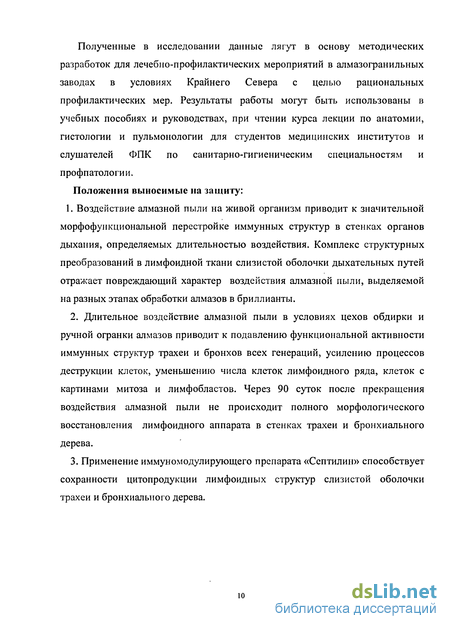 Полученные в исследовании данные лягут в основу методических разработок для лечебно-профилактических мероприятий в алмазогранильных заводах в условиях Крайнего Севера с целью рациональных профилактических мер. Результаты работы могут быть использованы в учебных пособиях и руководствах, при чтении курса лекции по анатомии, гистологии и пульмонологии для студентов медицинских институтов и слушателей ФПК по санитарно-гигиеническим специальностям и профпатологии.

Положения выносимые на защиту:

1. Воздействие алмазной пыли на живой организм приводит к значительной морфофункциональной перестройке иммунных структур в стенках органов дыхания, определяемых длительностью воздействия. Комплекс структурных преобразований в лимфоидной ткани слизистой оболочки дыхательных путей отражает повреждающий характер воздействия алмазной пыли, выделяемой на разных этапах обработки алмазов в бриллианты.

2. Длительное воздействие алмазной пыли в условиях цехов обдирки и ручной огранки алмазов приводит к подавлению функциональной активности иммунных структур трахеи и бронхов всех генераций, усилению процессов деструкции клеток, уменьшению числа клеток лимфоидного ряда, клеток с картинами митоза и лимфобластов. Через 90 суток после прекращения воздействия алмазной пыли не происходит полного морфологического восстановления лимфоидного аппарата в стенках трахеи и бронхиального дерева.

3. Применение иммуномодулирующего препарата «Септилин» способствует сохранности цитопродукции лимфоидных структур слизистой оболочки трахеи и бронхиального дерева.

10

dsLib.net
библиотека диссертаций